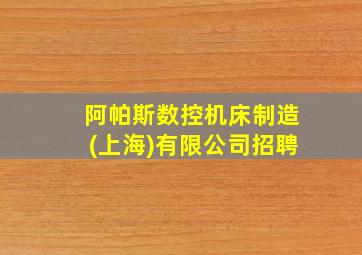 阿帕斯数控机床制造(上海)有限公司招聘